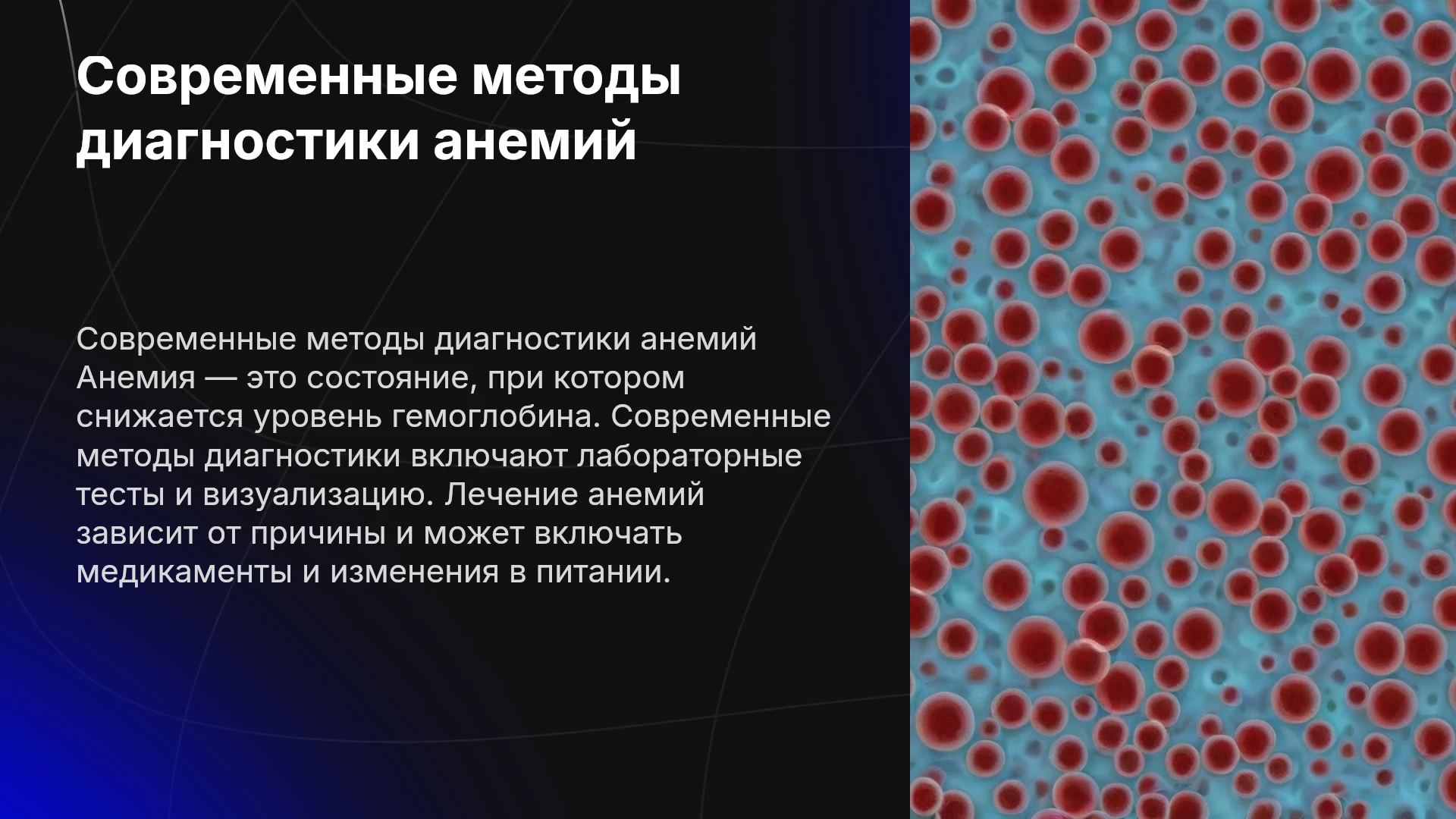 Современные методы диагностики анемий

Современные методы диагностики анемий Анемия — это состояние, при котором снижается уровень гемоглобина. Современные методы диагностики включают лабораторные тесты и визуализацию. Лечение анемий зависит от причины и может включать медикаменты и изменения в питании.